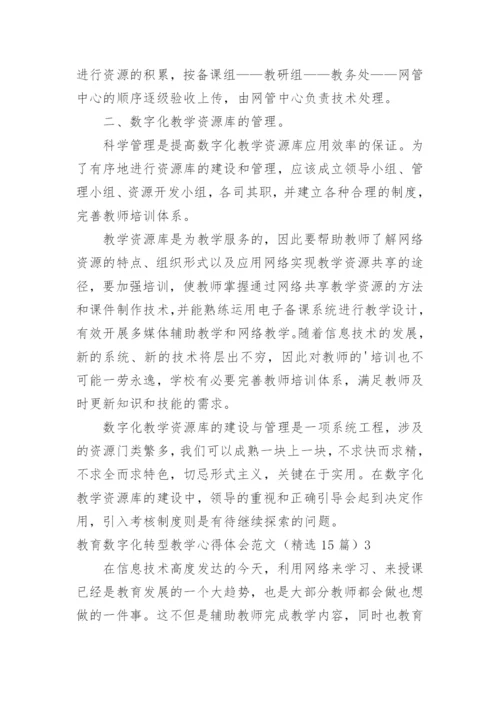 进行资源的积累，按备课组——教研组——教务处——网管中心的顺序逐级验收上传，由网管中心负责技术处理。

二、数字化教学资源库的管理。

科学管理是提高数字化教学资源库应用效率的保证。为了有序地进行资源库的建设和管理，应该成立领导小组、管理小组、资源开发小组，各司其职，并建立各种合理的制度，完善教师培训体系。

教学资源库是为教学服务的，因此要帮助教师了解网络资源的特点、组织形式以及应用网络实现教学资源共享的途径，要加强培训，使教师掌握通过网络共享教学资源的方法和课件制作技术，并能熟练运用电子备课系统进行教学设计，有效开展多媒体辅助教学和网络教学。随着信息技术的发展，新的系统、新的技术将层出不穷，因此对教师的'培训也不可能一劳永逸，学校有必要完善教师培训体系，满足教师及时更新知识和技能的需求。

数字化教学资源库的建设与管理是一项系统工程，涉及的资源门类繁多，我们可以成熟一块上一块，不求快而求精，不求全而求特色，切忌形式主义，关键在于实用。在数字化教学资源库的建设中，领导的重视和正确引导会起到决定作用，引入考核制度则是有待继续探索的问题。

教育数字化转型教学心得体会范文（精选 15 篇）3

在信息技术高度发达的今天，利用网络来学习、来授课已经是教育发展的一个大趋势，也是大部分教师都会做也想做的一件事。这不但是辅助教师完成教学内容，同时也教育